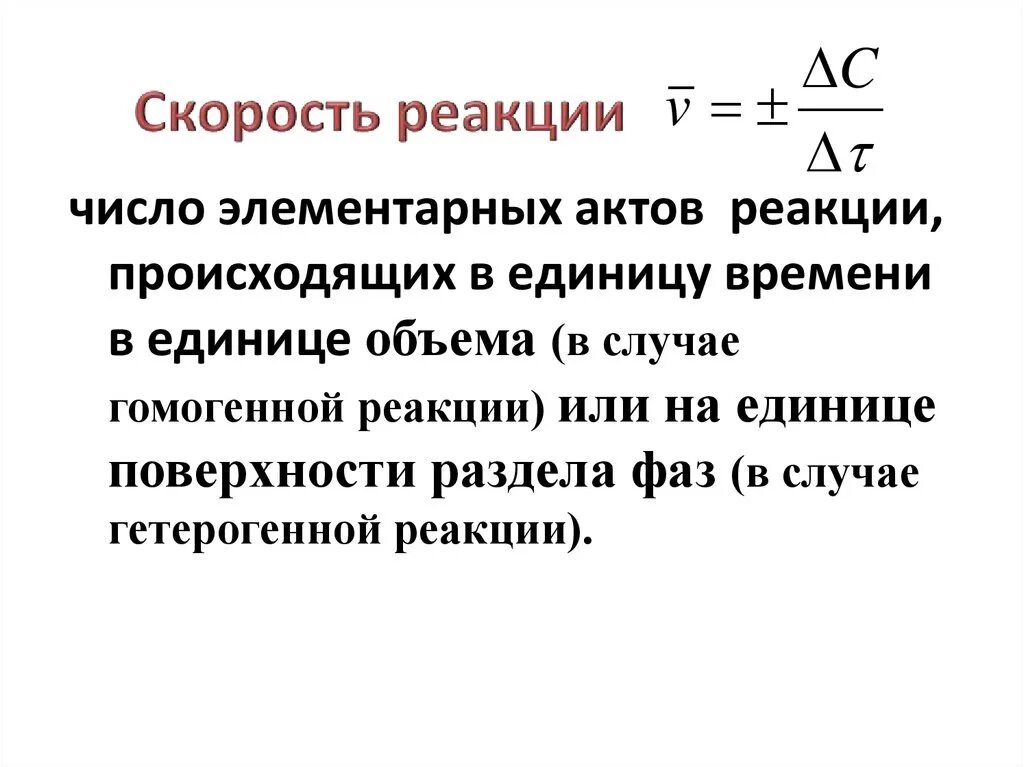 Скорость реакции $\bar{v} = \pm \frac{\Delta C}{\Delta \tau}$

число элементарных актов реакции, происходящих в единицу времени в единице объема (в случае гомогенной реакции) или на единице поверхности раздела фаз (в случае гетерогенной реакции).